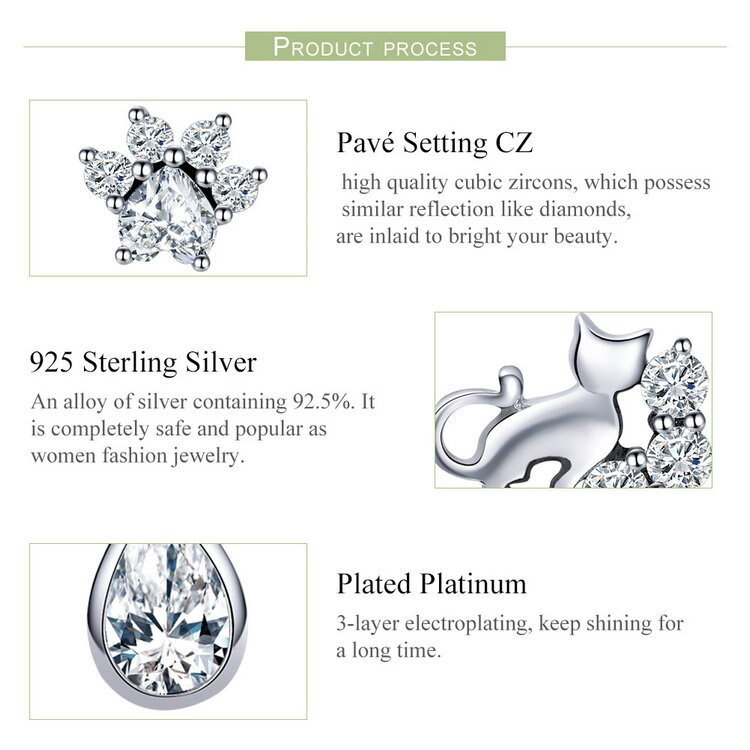 PRODUCT PROCESS

Pavé Setting CZ

high quality cubic zircons, which possess similar reflection like diamonds, are inlaid to bright your beauty.

925 Sterling Silver

An alloy of silver containing 92.5%. It is completely safe and popular as women fashion jewelry.

Plated Platinum

3-layer electroplating, keep shining for a long time.